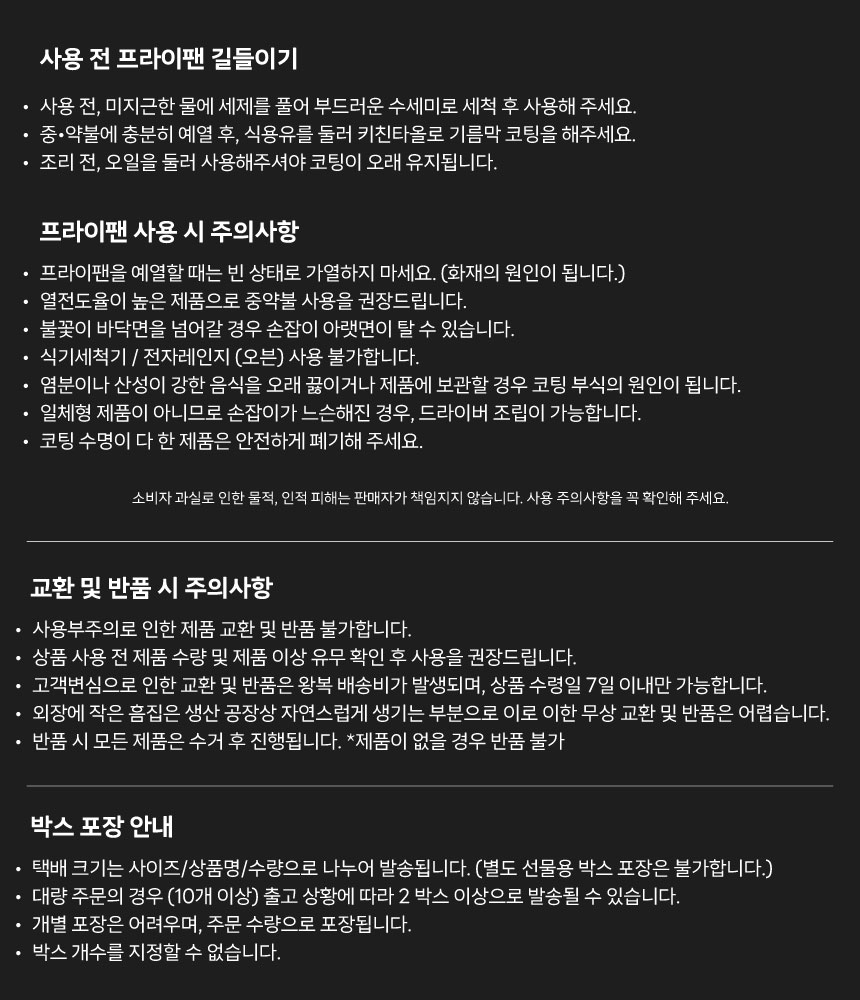 사용 전 프라이팬 길들이기

• 사용 전, 미지근한 물에 세제를 풀어 부드러운 수세미로 세척 후 사용해 주세요.
• 중•약불에 충분히 예열 후, 식용유를 둘러 키친타올로 기름막 코팅을 해주세요.
• 조리 전, 오일을 둘러 사용해주셔야 코팅이 오래 유지됩니다.

프라이팬 사용 시 주의사항

• 프라이팬을 예열할 때는 빈 상태로 가열하지 마세요. (화재의 원인이 됩니다.)
• 열전도율이 높은 제품으로 중약불 사용을 권장드립니다.
• 불꽃이 바닥면을 넘어갈 경우 손잡이 아랫면이 탈 수 있습니다.
• 식기세척기 / 전자레인지 (오븐) 사용 불가합니다.
• 염분이나 산성이 강한 음식을 오래 끓이거나 제품에 보관할 경우 코팅 부식의 원인이 됩니다.
• 일체형 제품이 아니므로 손잡이가 느슨해진 경우, 드라이버 조립이 가능합니다.
• 코팅 수명이 다 한 제품은 안전하게 폐기해 주세요.

소비자 과실로 인한 물적, 인적 피해는 판매자가 책임지지 않습니다. 사용 주의사항을 꼭 확인해 주세요.

교환 및 반품 시 주의사항

• 사용부주의로 인한 제품 교환 및 반품 불가합니다.
• 상품 사용 전 제품 수량 및 제품 이상 유무 확인 후 사용을 권장드립니다.
• 고객변심으로 인한 교환 및 반품은 왕복 배송비가 발생되며, 상품 수령일 7일 이내만 가능합니다.
• 외장에 작은 흠집은 생산 공장상 자연스럽게 생기는 부분으로 이로 이한 무상 교환 및 반품은 어렵습니다.
• 반품 시 모든 제품은 수거 후 진행됩니다. *제품이 없을 경우 반품 불가

박스 포장 안내

• 택배 크기는 사이즈/상품명/수량으로 나누어 발송됩니다. (별도 선물용 박스 포장은 불가합니다.)
• 대량 주문의 경우 (10개 이상) 출고 상황에 따라 2 박스 이상으로 발송될 수 있습니다.
• 개별 포장은 어려우며, 주문 수량으로 포장됩니다.
• 박스 개수를 지정할 수 없습니다.